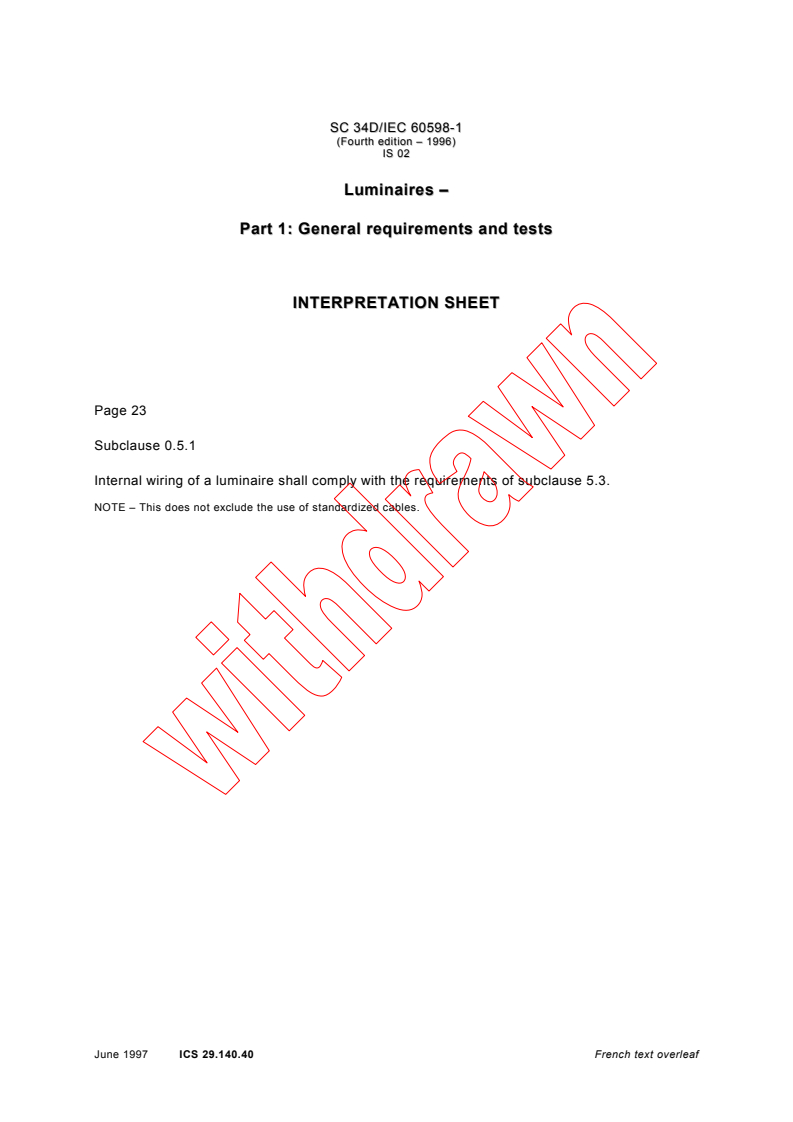 SC 34D/IEC 60598-1
(Fourth edition – 1996)
IS 02

Luminaires –

Part 1: General requirements and tests

INTERPRETATION SHEET

Page 23

Subclause 0.5.1

Internal wiring of a luminaire shall comply with the requirements of subclause 5.3.

NOTE – This does not exclude the use of standardized cables.

June 1997 ICS 29.140.40 French text overleaf

withdrawn